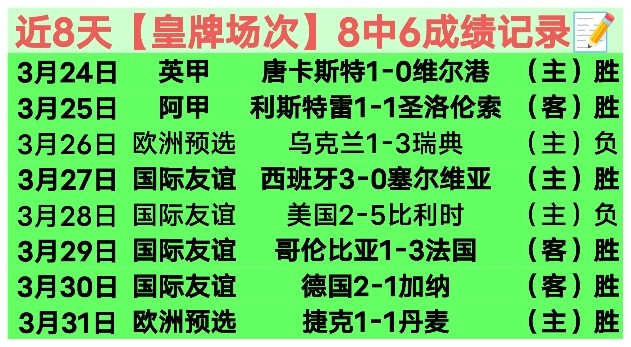 近8天【皇牌场次】8中6成绩记录

| 3月24日 | 英甲 | 唐卡斯特1-0维尔港 | （主）胜 |
|---|---|---|---|
| 3月25日 | 阿甲 | 利斯特雷1-1圣洛伦索 | （客）胜 |
| 3月26日 | 欧洲预选 | 乌克兰1-3瑞典 | （主）负 |
| 3月27日 | 国际友谊 | 西班牙3-0塞尔维亚 | （主）胜 |
| 3月28日 | 国际友谊 | 美国2-5比利时 | （主）负 |
| 3月29日 | 国际友谊 | 哥伦比亚1-3法国 | （客）胜 |
| 3月30日 | 国际友谊 | 德国2-1加纳 | （客）胜 |
| 3月31日 | 欧洲预选 | 捷克1-1丹麦 | （主）胜 |